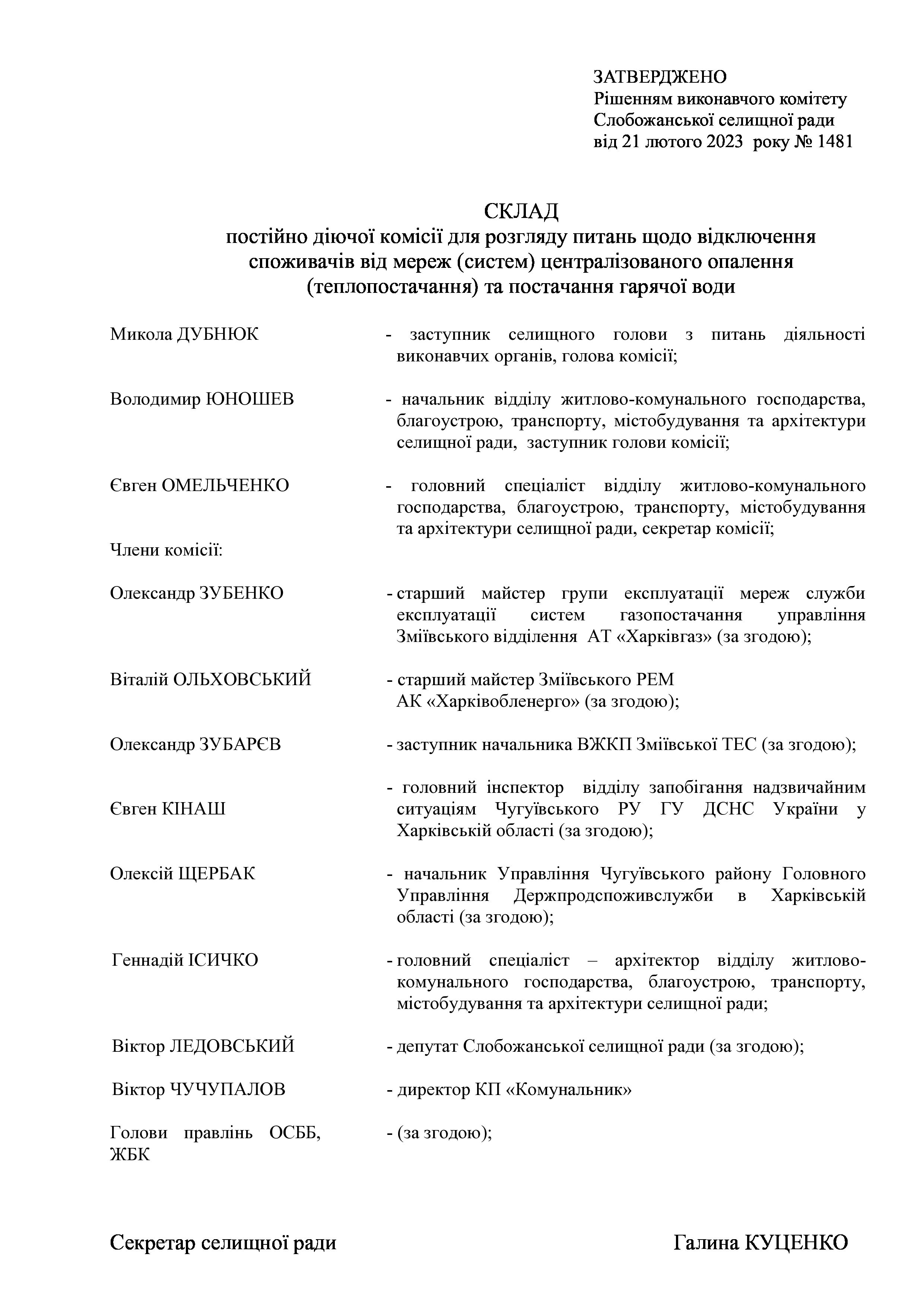 ЗАТВЕРДЖЕНО
Рішенням виконавчого комітету
Слобожанської селищної ради
від 21 лютого 2023 року № 1481

СКЛАД
постійно діючої комісії для розгляду питань щодо відключення споживачів від мереж (систем) централізованого опалення (теплопостачання) та постачання гарячої води

Микола ДУБНЮК - заступник селищного голови з питань діяльності виконавчих органів, голова комісії;

Володимир ЮНОШЕВ - начальник відділу житлово-комунального господарства, благоустрою, транспорту, містобудування та архітектури селищної ради, заступник голови комісії;

Євген ОМЕЛЬЧЕНКО - головний спеціаліст відділу житлово-комунального господарства, благоустрою, транспорту, містобудування та архітектури селищної ради, секретар комісії;

Члени комісії:

Олександр ЗУБЕНКО - старший майстер групи експлуатації мереж служби експлуатації систем газопостачання управління Зміївського відділення АТ «Харківгаз» (за згодою);

Віталій ОЛЬХОВСЬКИЙ - старший майстер Зміївського РЕМ АК «Харківобленерго» (за згодою);

Олександр ЗУБАРЄВ - заступник начальника ВЖКП Зміївської ТЕС (за згодою);

Євген КІНАШ - головний інспектор відділу запобігання надзвичайним ситуаціям Чугуївського РУ ГУ ДСНС України у Харківській області (за згодою);

Олексій ЩЕРБАК - начальник Управління Чугуївського району Головного Управління Держпродспоживслужби в Харківській області (за згодою);

Геннадій ІСИЧКО - головний спеціаліст – архітектор відділу житлово-комунального господарства, благоустрою, транспорту, містобудування та архітектури селищної ради;

Віктор ЛЕДОВСЬКИЙ - депутат Слобожанської селищної ради (за згодою);

Віктор ЧУЧУПАЛОВ - директор КП «Комунальник»

Голови правлінь ОСББ, ЖБК - (за згодою);

Секретар селищної ради Галина КУЦЕНКО